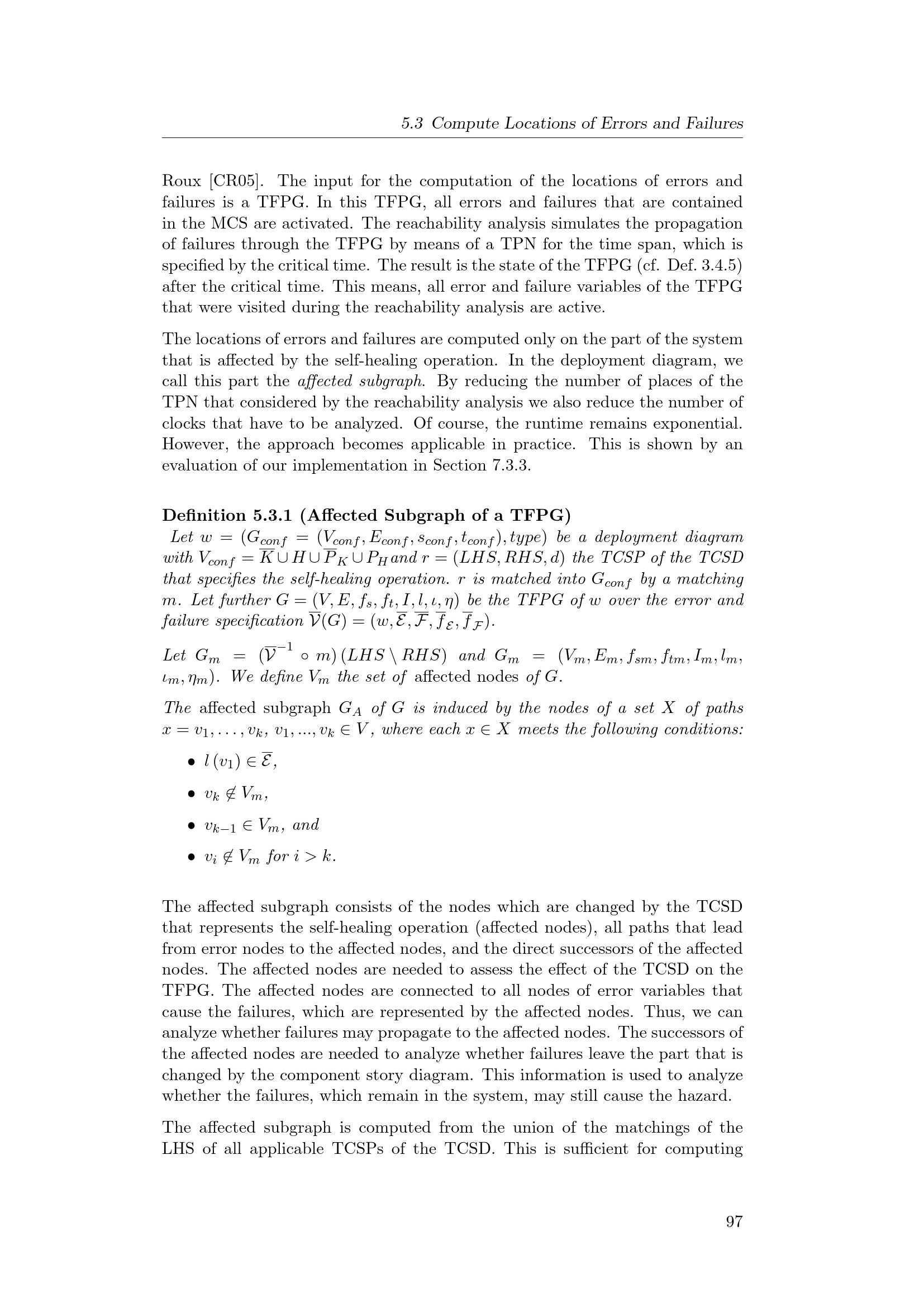 5.3 Compute Locations of Errors and Failures

Roux [CR05]. The input for the computation of the locations of errors and failures is a TFPG. In this TFPG, all errors and failures that are contained in the MCS are activated. The reachability analysis simulates the propagation of failures through the TFPG by means of a TPN for the time span, which is specified by the critical time. The result is the state of the TFPG (cf. Def. 3.4.5) after the critical time. This means, all error and failure variables of the TFPG that were visited during the reachability analysis are active.

The locations of errors and failures are computed only on the part of the system that is affected by the self-healing operation. In the deployment diagram, we call this part the affected subgraph. By reducing the number of places of the TPN that considered by the reachability analysis we also reduce the number of clocks that have to be analyzed. Of course, the runtime remains exponential. However, the approach becomes applicable in practice. This is shown by an evaluation of our implementation in Section 7.3.3.

Definition 5.3.1 (Affected Subgraph of a TFPG)
Let $w = (G_{conf} = (V_{conf}, E_{conf}, s_{conf}, t_{conf}), type)$ be a deployment diagram with $V_{conf} = \overline{K} \cup H \cup \overline{P}_K \cup P_H$ and $r = (LHS, RHS, d)$ the TCSP of the TCSD that specifies the self-healing operation. $r$ is matched into $G_{conf}$ by a matching $m$. Let further $G = (V, E, f_s, f_t, I, l, \iota, \eta)$ be the TFPG of $w$ over the error and failure specification $\overline{\mathcal{V}}(G) = (w, \overline{\mathcal{E}}, \overline{\mathcal{F}}, \overline{f}_{\mathcal{E}}, \overline{f}_{\mathcal{F}})$.

Let $G_m = (\overline{\mathcal{V}}^{-1} \circ m)(LHS \setminus RHS)$ and $G_m = (V_m, E_m, f_{sm}, f_{tm}, I_m, l_m, \iota_m, \eta_m)$. We define $V_m$ the set of affected nodes of $G$.

The affected subgraph $G_A$ of $G$ is induced by the nodes of a set $X$ of paths $x = v_1, \ldots, v_k$, $v_1, ..., v_k \in V$, where each $x \in X$ meets the following conditions:

• $l(v_1) \in \overline{\mathcal{E}}$,

• $v_k \notin V_m$,

• $v_{k-1} \in V_m$, and

• $v_i \notin V_m$ for $i > k$.

The affected subgraph consists of the nodes which are changed by the TCSD that represents the self-healing operation (affected nodes), all paths that lead from error nodes to the affected nodes, and the direct successors of the affected nodes. The affected nodes are needed to assess the effect of the TCSD on the TFPG. The affected nodes are connected to all nodes of error variables that cause the failures, which are represented by the affected nodes. Thus, we can analyze whether failures may propagate to the affected nodes. The successors of the affected nodes are needed to analyze whether failures leave the part that is changed by the component story diagram. This information is used to analyze whether the failures, which remain in the system, may still cause the hazard.

The affected subgraph is computed from the union of the matchings of the LHS of all applicable TCSPs of the TCSD. This is sufficient for computing

97